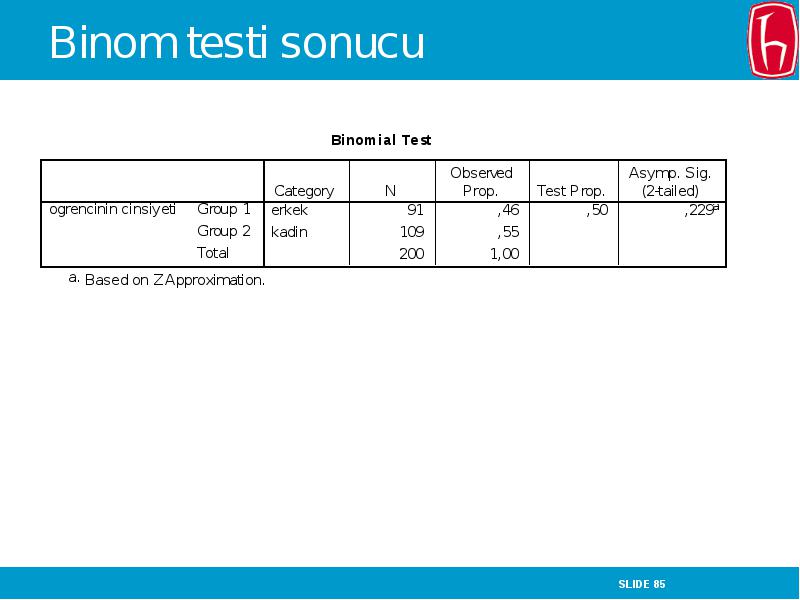 Binom testi sonucu

Binomial Test

| | | Category | N | Observed Prop. | Test Prop. | Asymp. Sig. (2-tailed) |
|---|---|---|---|---|---|---|
| ogrencinin cinsiyeti | Group 1 | erkek | 91 | ,46 | ,50 | ,229$^a$ |
| | Group 2 | kadin | 109 | ,55 | | |
| | Total | | 200 | 1,00 | | |

a. Based on Z Approximation.

SLIDE 85